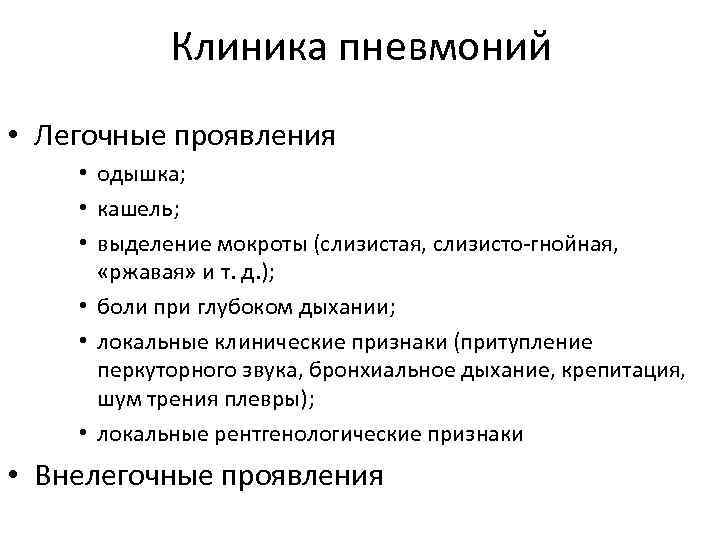 Клиника пневмоний

• Легочные проявления
  • одышка;
  • кашель;
  • выделение мокроты (слизистая, слизисто-гнойная, «ржавая» и т. д.);
  • боли при глубоком дыхании;
  • локальные клинические признаки (притупление перкуторного звука, бронхиальное дыхание, крепитация, шум трения плевры);
  • локальные рентгенологические признаки
• Внелегочные проявления